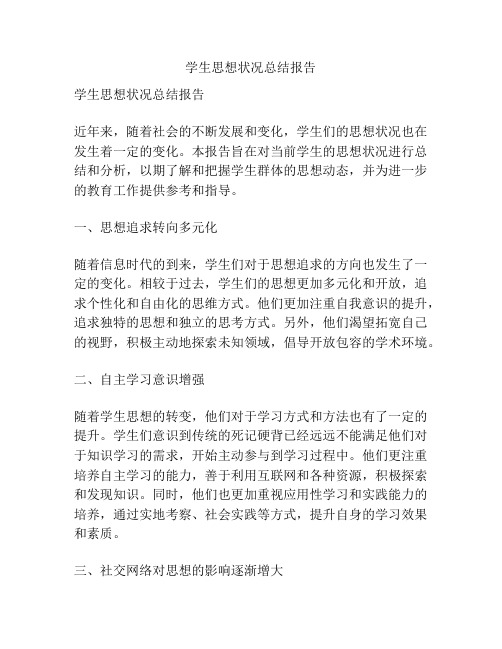 学生思想状况总结报告

学生思想状况总结报告

近年来，随着社会的不断发展和变化，学生们的思想状况也在发生着一定的变化。本报告旨在对当前学生的思想状况进行总结和分析，以期了解和把握学生群体的思想动态，并为进一步的教育工作提供参考和指导。

一、思想追求转向多元化

随着信息时代的到来，学生们对于思想追求的方向也发生了一定的变化。相较于过去，学生们的思想更加多元化和开放，追求个性化和自由化的思维方式。他们更加注重自我意识的提升，追求独特的思想和独立的思考方式。另外，他们渴望拓宽自己的视野，积极主动地探索未知领域，倡导开放包容的学术环境。

二、自主学习意识增强

随着学生思想的转变，他们对于学习方式和方法也有了一定的提升。学生们意识到传统的死记硬背已经远远不能满足他们对于知识学习的需求，开始主动参与到学习过程中。他们更注重培养自主学习的能力，善于利用互联网和各种资源，积极探索和发现知识。同时，他们也更加重视应用性学习和实践能力的培养，通过实地考察、社会实践等方式，提升自身的学习效果和素质。

三、社交网络对思想的影响逐渐增大